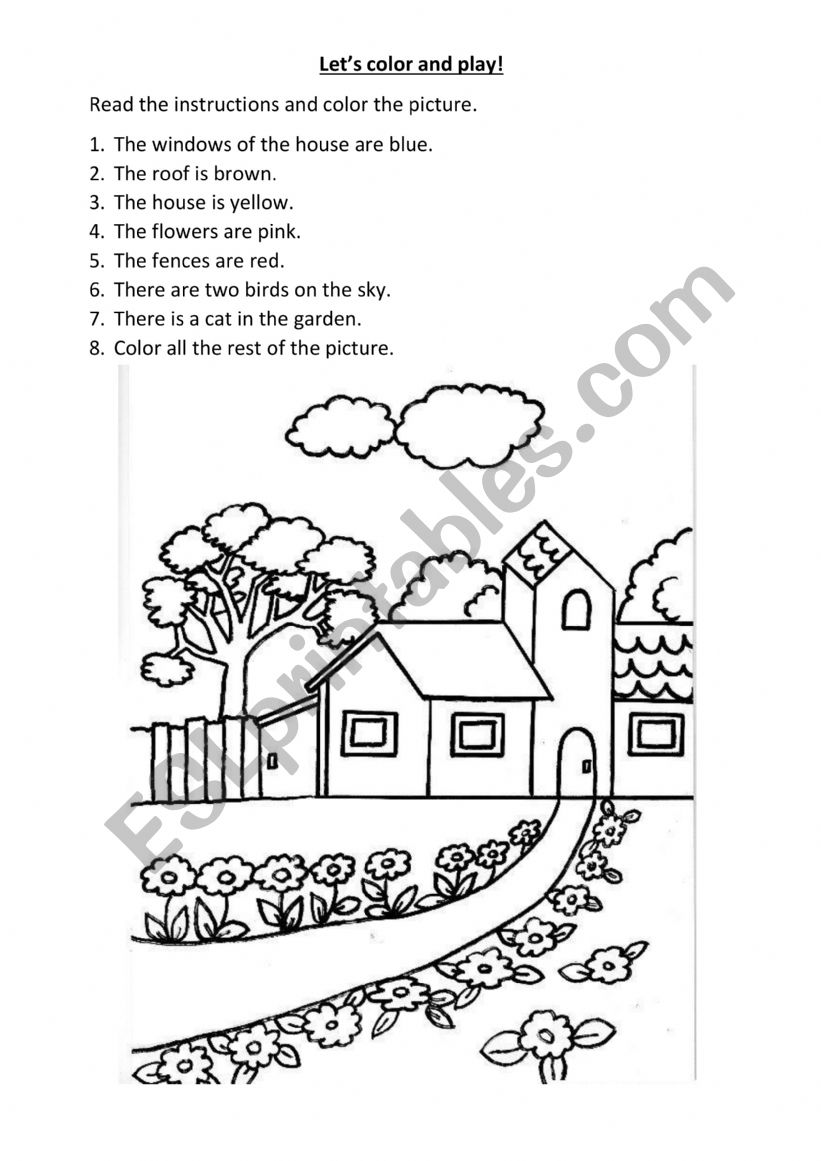 Let's color and play!

Read the instructions and color the picture.

1. The windows of the house are blue.
2. The roof is brown.
3. The house is yellow.
4. The flowers are pink.
5. The fences are red.
6. There are two birds on the sky.
7. There is a cat in the garden.
8. Color all the rest of the picture.

ESLprintables.com